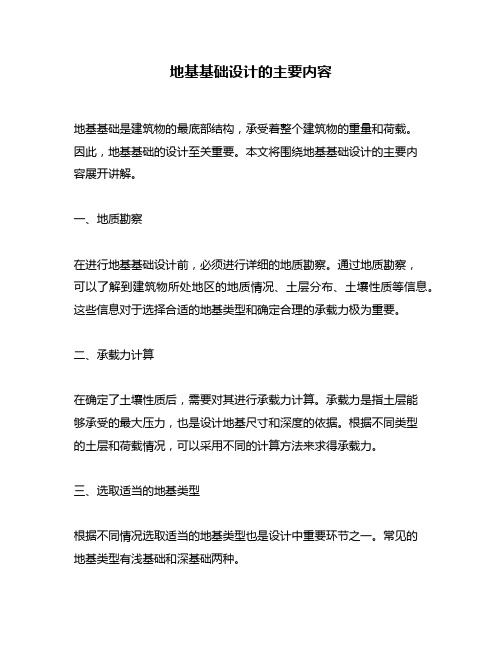 地基基础设计的主要内容

地基基础是建筑物的最底部结构，承受着整个建筑物的重量和荷载。因此，地基基础的设计至关重要。本文将围绕地基基础设计的主要内容展开讲解。

一、地质勘察

在进行地基基础设计前，必须进行详细的地质勘察。通过地质勘察，可以了解到建筑物所处地区的地质情况、土层分布、土壤性质等信息。这些信息对于选择合适的地基类型和确定合理的承载力极为重要。

二、承载力计算

在确定了土壤性质后，需要对其进行承载力计算。承载力是指土层能够承受的最大压力，也是设计地基尺寸和深度的依据。根据不同类型的土层和荷载情况，可以采用不同的计算方法来求得承载力。

三、选取适当的地基类型

根据不同情况选取适当的地基类型也是设计中重要环节之一。常见的地基类型有浅基础和深基础两种。